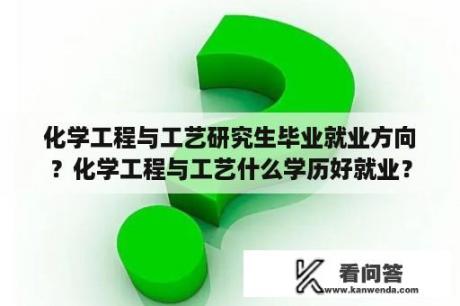 化学工程与工艺研究生毕业就业方向？化学工程与工艺什么学历好就业？

看问答
www.kanwenda.com